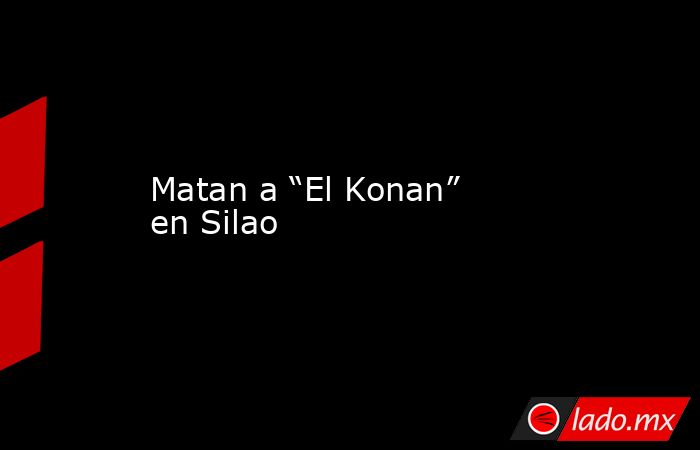 Matan a “El Konan” en Silao

lado.mx